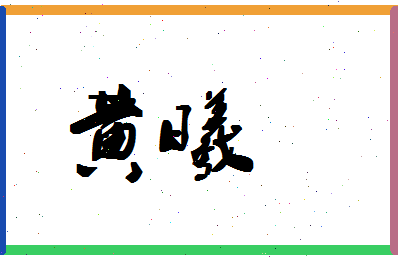 黄曦